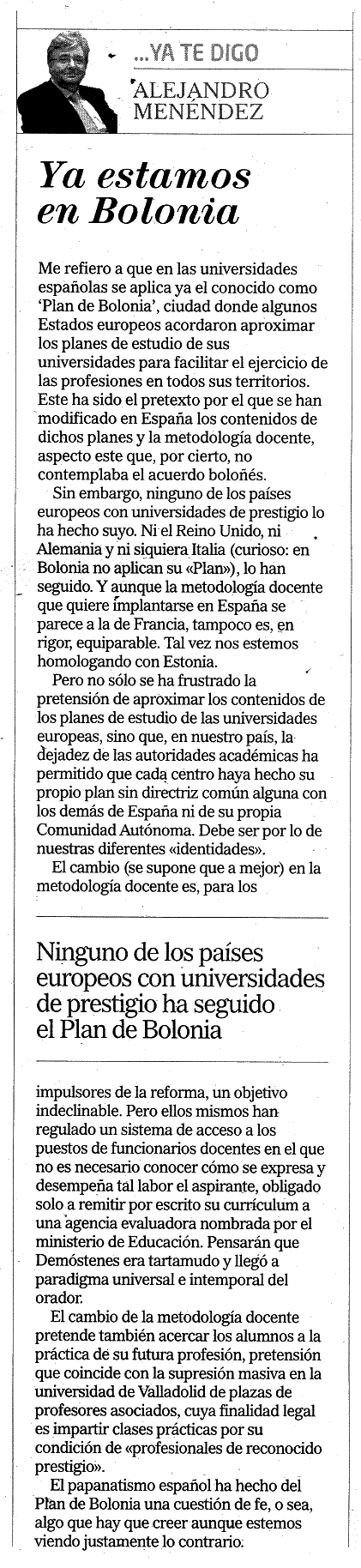 ...YA TE DIGO

ALEJANDRO MENÉNDEZ

Ya estamos en Bolonia

Me refiero a que en las universidades españolas se aplica ya el conocido como 'Plan de Bolonia', ciudad donde algunos Estados europeos acordaron aproximar los planes de estudio de sus universidades para facilitar el ejercicio de las profesiones en todos sus territorios. Este ha sido el pretexto por el que se han modificado en España los contenidos de dichos planes y la metodología docente, aspecto este que, por cierto, no contemplaba el acuerdo boloñés.

Sin embargo, ninguno de los países europeos con universidades de prestigio lo ha hecho suyo. Ni el Reino Unido, ni Alemania y ni siquiera Italia (curioso: en Bolonia no aplican su «Plan»), lo han seguido. Y aunque la metodología docente que quiere implantarse en España se parece a la de Francia, tampoco es, en rigor, equiparable. Tal vez nos estemos homologando con Estonia.

Pero no sólo se ha frustrado la pretensión de aproximar los contenidos de los planes de estudio de las universidades europeas, sino que, en nuestro país, la dejadez de las autoridades académicas ha permitido que cada centro haya hecho su propio plan sin directriz común alguna con los demás de España ni de su propia Comunidad Autónoma. Debe ser por lo de nuestras diferentes «identidades».

El cambio (se supone que a mejor) en la metodología docente es, para los

Ninguno de los países europeos con universidades de prestigio ha seguido el Plan de Bolonia

impulsores de la reforma, un objetivo indeclinable. Pero ellos mismos han regulado un sistema de acceso a los puestos de funcionarios docentes en el que no es necesario conocer cómo se expresa y desempeña tal labor el aspirante, obligado solo a remitir por escrito su currículum a una agencia evaluadora nombrada por el ministerio de Educación. Pensarán que Demóstenes era tartamudo y llegó a paradigma universal e intemporal del orador.

El cambio de la metodología docente pretende también acercar los alumnos a la práctica de su futura profesión, pretensión que coincide con la supresión masiva en la universidad de Valladolid de plazas de profesores asociados, cuya finalidad legal es impartir clases prácticas por su condición de «profesionales de reconocido prestigio».

El papanatismo español ha hecho del Plan de Bolonia una cuestión de fe, o sea, algo que hay que creer aunque estemos viendo justamente lo contrario.